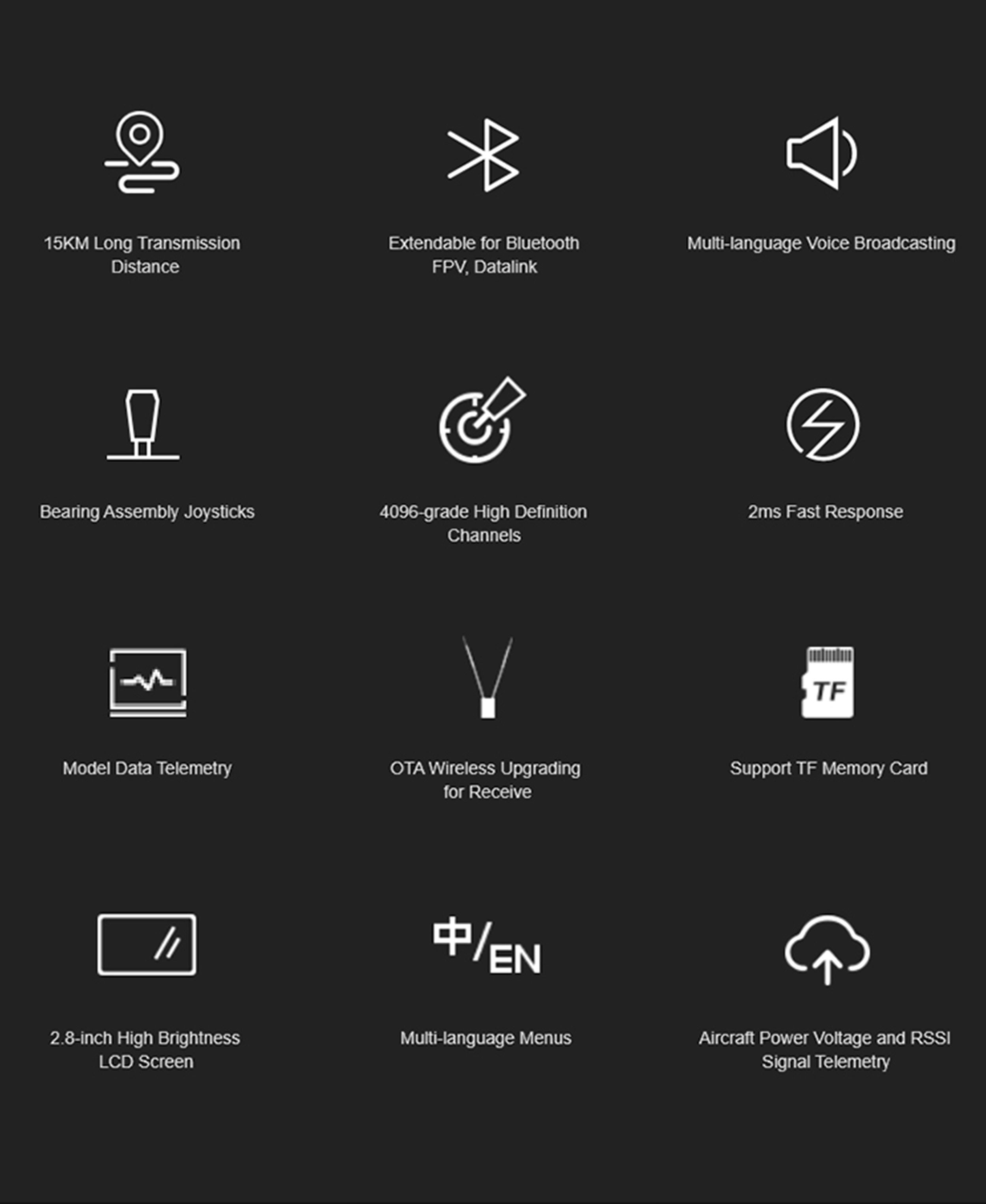 15KM Long Transmission Distance

Extendable for Bluetooth FPV, Datalink

Multi-language Voice Broadcasting

Bearing Assembly Joysticks

4096-grade High Definition Channels

2ms Fast Response

Model Data Telemetry

OTA Wireless Upgrading for Receive

TF

Support TF Memory Card

2.8-inch High Brightness LCD Screen

中/EN

Multi-language Menus

Aircraft Power Voltage and RSSI Signal Telemetry